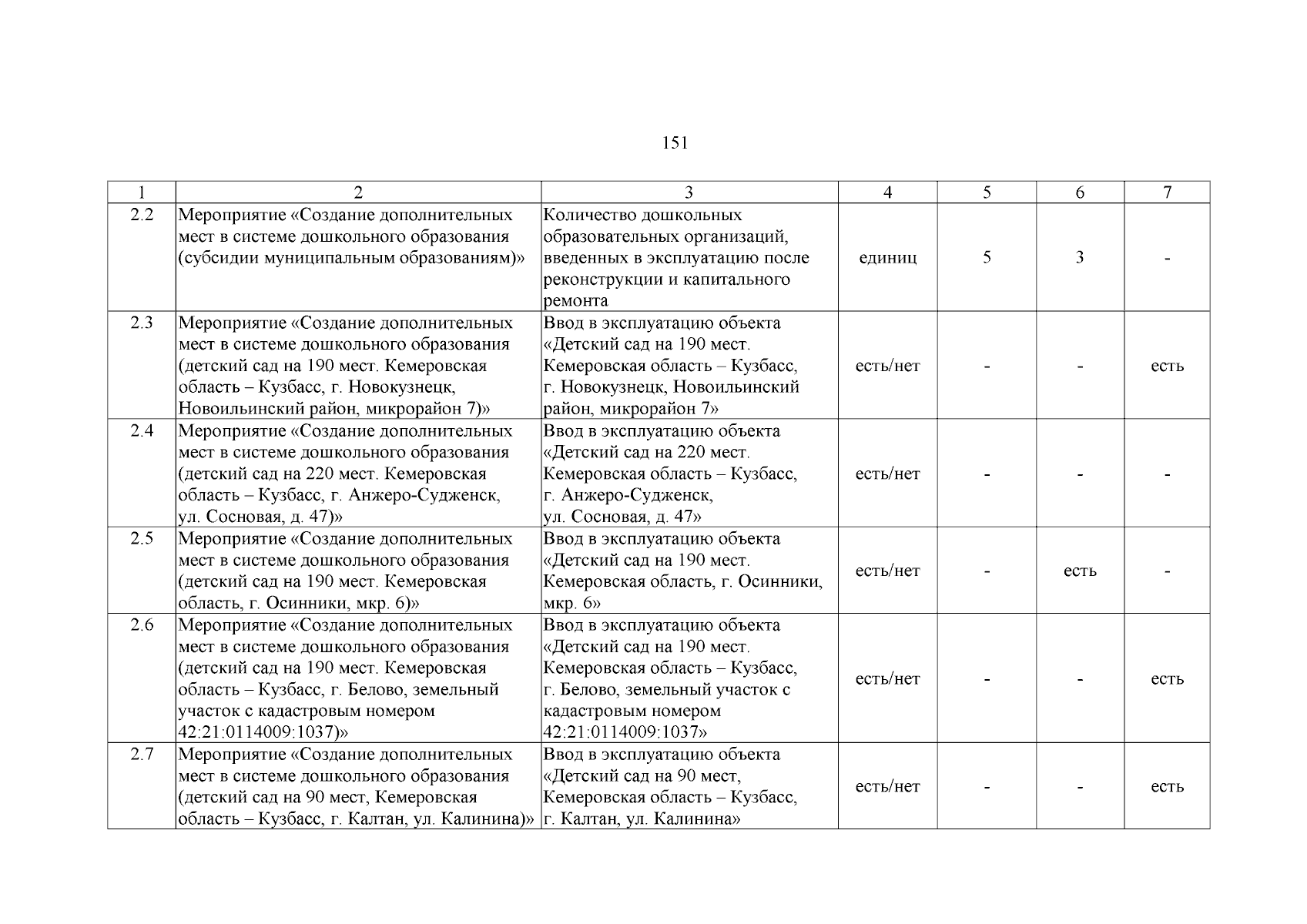 151

| 1 | 2 | 3 | 4 | 5 | 6 | 7 |
|---|---|---|---|---|---|---|
| 2.2 | Мероприятие «Создание дополнительных мест в системе дошкольного образования (субсидии муниципальным образованиям)» | Количество дошкольных образовательных организаций, введенных в эксплуатацию после реконструкции и капитального ремонта | единиц | 5 | 3 | - |
| 2.3 | Мероприятие «Создание дополнительных мест в системе дошкольного образования (детский сад на 190 мест. Кемеровская область – Кузбасс, г. Новокузнецк, Новоильинский район, микрорайон 7)» | Ввод в эксплуатацию объекта «Детский сад на 190 мест. Кемеровская область – Кузбасс, г. Новокузнецк, Новоильинский район, микрорайон 7» | есть/нет | - | - | есть |
| 2.4 | Мероприятие «Создание дополнительных мест в системе дошкольного образования (детский сад на 220 мест. Кемеровская область – Кузбасс, г. Анжеро-Судженск, ул. Сосновая, д. 47)» | Ввод в эксплуатацию объекта «Детский сад на 220 мест. Кемеровская область – Кузбасс, г. Анжеро-Судженск, ул. Сосновая, д. 47» | есть/нет | - | - | - |
| 2.5 | Мероприятие «Создание дополнительных мест в системе дошкольного образования (детский сад на 190 мест. Кемеровская область, г. Осинники, мкр. 6)» | Ввод в эксплуатацию объекта «Детский сад на 190 мест. Кемеровская область, г. Осинники, мкр. 6» | есть/нет | - | есть | - |
| 2.6 | Мероприятие «Создание дополнительных мест в системе дошкольного образования (детский сад на 190 мест. Кемеровская область – Кузбасс, г. Белово, земельный участок с кадастровым номером 42:21:0114009:1037)» | Ввод в эксплуатацию объекта «Детский сад на 190 мест. Кемеровская область – Кузбасс, г. Белово, земельный участок с кадастровым номером 42:21:0114009:1037» | есть/нет | - | - | есть |
| 2.7 | Мероприятие «Создание дополнительных мест в системе дошкольного образования (детский сад на 90 мест, Кемеровская область – Кузбасс, г. Калтан, ул. Калинина)» | Ввод в эксплуатацию объекта «Детский сад на 90 мест, Кемеровская область – Кузбасс, г. Калтан, ул. Калинина» | есть/нет | - | - | есть |